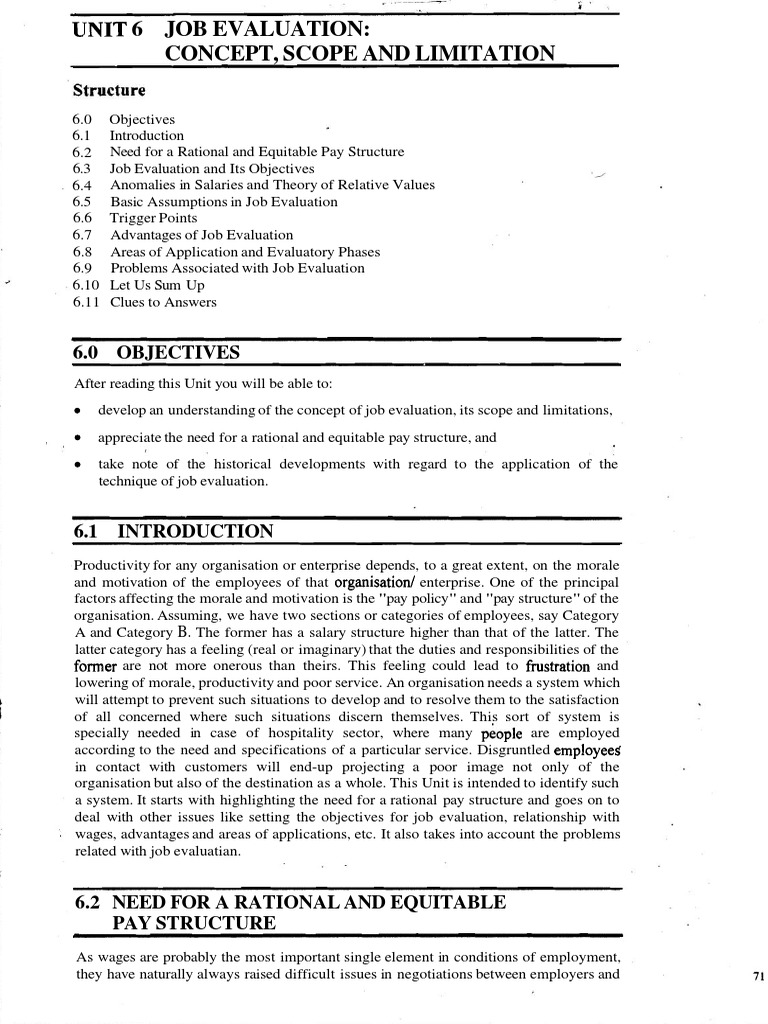 UNIT 6 JOB EVALUATION: CONCEPT, SCOPE AND LIMITATION

Structure

6.0 Objectives
6.1 Introduction
6.2 Need for a Rational and Equitable Pay Structure
6.3 Job Evaluation and Its Objectives
6.4 Anomalies in Salaries and Theory of Relative Values
6.5 Basic Assumptions in Job Evaluation
6.6 Trigger Points
6.7 Advantages of Job Evaluation
6.8 Areas of Application and Evaluatory Phases
6.9 Problems Associated with Job Evaluation
6.10 Let Us Sum Up
6.11 Clues to Answers

6.0 OBJECTIVES

After reading this Unit you will be able to:

• develop an understanding of the concept of job evaluation, its scope and limitations,

• appreciate the need for a rational and equitable pay structure, and

• take note of the historical developments with regard to the application of the technique of job evaluation.

6.1 INTRODUCTION

Productivity for any organisation or enterprise depends, to a great extent, on the morale and motivation of the employees of that organisation/ enterprise. One of the principal factors affecting the morale and motivation is the "pay policy" and "pay structure" of the organisation. Assuming, we have two sections or categories of employees, say Category A and Category B. The former has a salary structure higher than that of the latter. The latter category has a feeling (real or imaginary) that the duties and responsibilities of the former are not more onerous than theirs. This feeling could lead to frustration and lowering of morale, productivity and poor service. An organisation needs a system which will attempt to prevent such situations to develop and to resolve them to the satisfaction of all concerned where such situations discern themselves. This sort of system is specially needed in case of hospitality sector, where many people are employed according to the need and specifications of a particular service. Disgruntled employees in contact with customers will end-up projecting a poor image not only of the organisation but also of the destination as a whole. This Unit is intended to identify such a system. It starts with highlighting the need for a rational pay structure and goes on to deal with other issues like setting the objectives for job evaluation, relationship with wages, advantages and areas of applications, etc. It also takes into account the problems related with job evaluatian.

6.2 NEED FOR A RATIONAL AND EQUITABLE PAY STRUCTURE

As wages are probably the most important single element in conditions of employment, they have naturally always raised difficult issues in negotiations between employers and

71